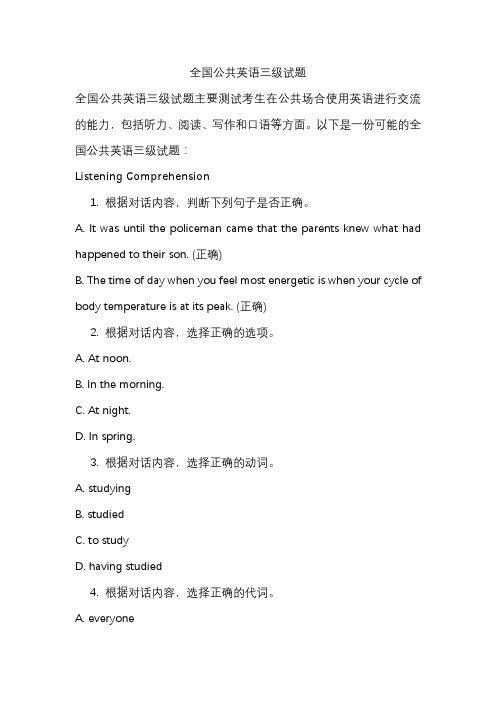 全国公共英语三级试题

全国公共英语三级试题主要测试考生在公共场合使用英语进行交流的能力，包括听力、阅读、写作和口语等方面。以下是一份可能的全国公共英语三级试题：

Listening Comprehension

1. 根据对话内容，判断下列句子是否正确。

A. It was until the policeman came that the parents knew what had happened to their son. (正确)

B. The time of day when you feel most energetic is when your cycle of body temperature is at its peak. (正确)

2. 根据对话内容，选择正确的选项。

A. At noon.

B. In the morning.

C. At night.

D. In spring.

3. 根据对话内容，选择正确的动词。

A. studying

B. studied

C. to study

D. having studied

4. 根据对话内容，选择正确的代词。

A. everyone